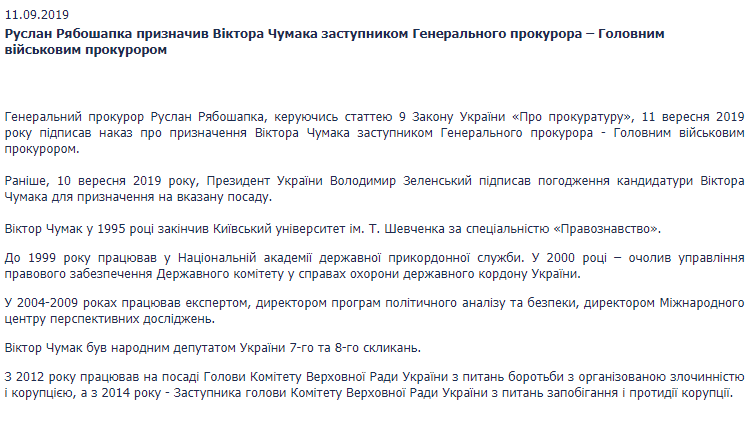 11.09.2019
Руслан Рябошапка призначив Віктора Чумака заступником Генерального прокурора – Головним військовим прокурором

Генеральний прокурор Руслан Рябошапка, керуючись статтею 9 Закону України «Про прокуратуру», 11 вересня 2019 року підписав наказ про призначення Віктора Чумака заступником Генерального прокурора - Головним військовим прокурором.

Раніше, 10 вересня 2019 року, Президент України Володимир Зеленський підписав погодження кандидатури Віктора Чумака для призначення на вказану посаду.

Віктор Чумак у 1995 році закінчив Київський університет ім. Т. Шевченка за спеціальністю «Правознавство».

До 1999 року працював у Національній академії державної прикордонної служби. У 2000 році – очолив управління правового забезпечення Державного комітету у справах охорони державного кордону України.

У 2004-2009 роках працював експертом, директором програм політичного аналізу та безпеки, директором Міжнародного центру перспективних досліджень.

Віктор Чумак був народним депутатом України 7-го та 8-го скликань.

З 2012 року працював на посаді Голови Комітету Верховної Ради України з питань боротьби з організованою злочинністю і корупцією, а з 2014 року - Заступника голови Комітету Верховної Ради України з питань запобігання і протидії корупції.